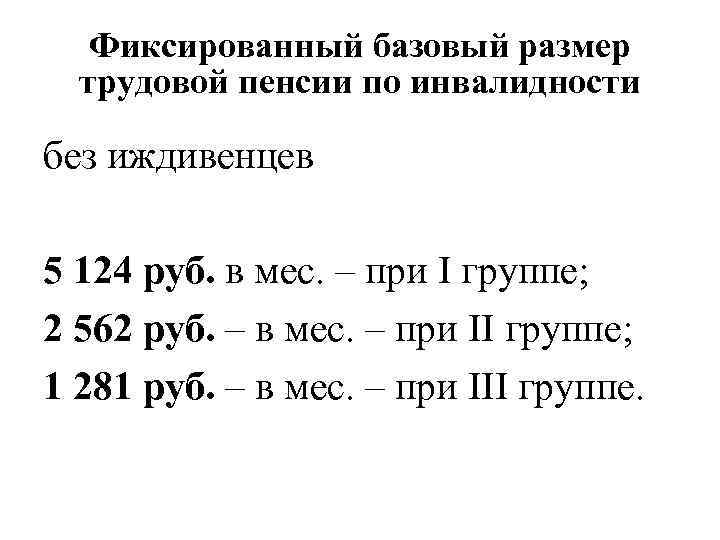 Фиксированный базовый размер трудовой пенсии по инвалидности

без иждивенцев

5 124 руб. в мес. – при I группе;

2 562 руб. – в мес. – при II группе;

1 281 руб. – в мес. – при III группе.